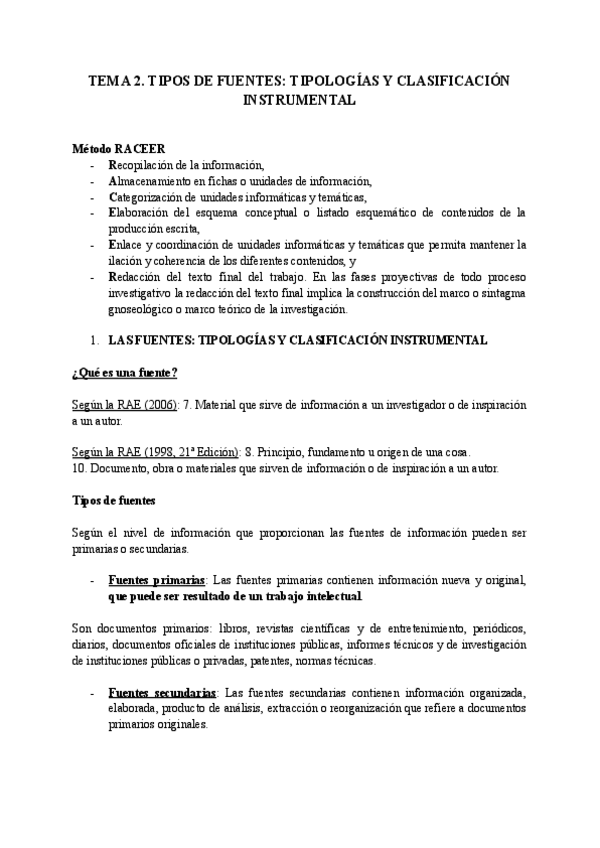 TEMA 2. TIPOS DE FUENTES: TIPOLOGÍAS Y CLASIFICACIÓN INSTRUMENTAL

Método RACEER
- Recopilación de la información,
- Almacenamiento en fichas o unidades de información,
- Categorización de unidades informáticas y temáticas,
- Elaboración del esquema conceptual o listado esquemático de contenidos de la producción escrita,
- Enlace y coordinación de unidades informáticas y temáticas que permita mantener la ilación y coherencia de los diferentes contenidos, y
- Redacción del texto final del trabajo. En las fases proyectivas de todo proceso investigativo la redacción del texto final implica la construcción del marco o sintagma gnoseológico o marco teórico de la investigación.

1. LAS FUENTES: TIPOLOGÍAS Y CLASIFICACIÓN INSTRUMENTAL

¿Qué es una fuente?

Según la RAE (2006): 7. Material que sirve de información a un investigador o de inspiración a un autor.

Según la RAE (1998, 21ª Edición): 8. Principio, fundamento u origen de una cosa.
10. Documento, obra o materiales que sirven de información o de inspiración a un autor.

Tipos de fuentes

Según el nivel de información que proporcionan las fuentes de información pueden ser primarias o secundarias.

- Fuentes primarias: Las fuentes primarias contienen información nueva y original, que puede ser resultado de un trabajo intelectual.

Son documentos primarios: libros, revistas científicas y de entretenimiento, periódicos, diarios, documentos oficiales de instituciones públicas, informes técnicos y de investigación de instituciones públicas o privadas, patentes, normas técnicas.

- Fuentes secundarias: Las fuentes secundarias contienen información organizada, elaborada, producto de análisis, extracción o reorganización que refiere a documentos primarios originales.